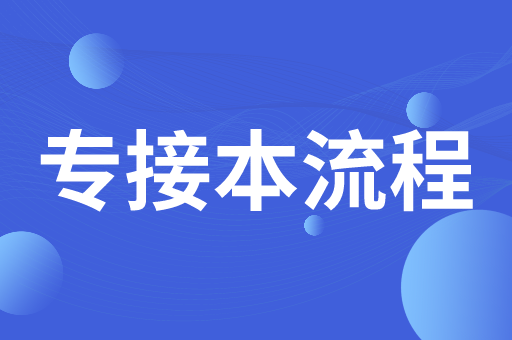 专接本流程